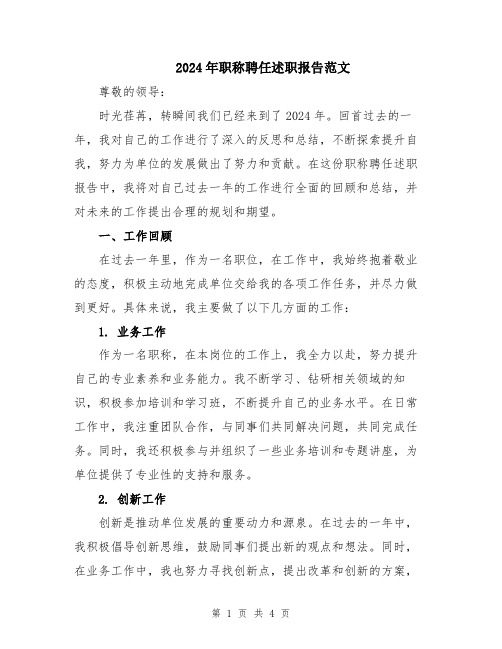 2024年职称聘任述职报告范文

尊敬的领导：

时光荏苒，转瞬间我们已经来到了2024年。回首过去的一年，我对自己的工作进行了深入的反思和总结，不断探索提升自我，努力为单位的发展做出了努力和贡献。在这份职称聘任述职报告中，我将对自己过去一年的工作进行全面的回顾和总结，并对未来的工作提出合理的规划和期望。

一、工作回顾

在过去一年里，作为一名职位，在工作中，我始终抱着敬业的态度，积极主动地完成单位交给我的各项工作任务，并尽力做到更好。具体来说，我主要做了以下几方面的工作：

1. 业务工作

作为一名职称，在本岗位的工作上，我全力以赴，努力提升自己的专业素养和业务能力。我不断学习、钻研相关领域的知识，积极参加培训和学习班，不断提升自己的业务水平。在日常工作中，我注重团队合作，与同事们共同解决问题，共同完成任务。同时，我还积极参与并组织了一些业务培训和专题讲座，为单位提供了专业性的支持和服务。

2. 创新工作

创新是推动单位发展的重要动力和源泉。在过去的一年中，我积极倡导创新思维，鼓励同事们提出新的观点和想法。同时，在业务工作中，我也努力寻找创新点，提出改革和创新的方案，

第 1 页 共 4 页